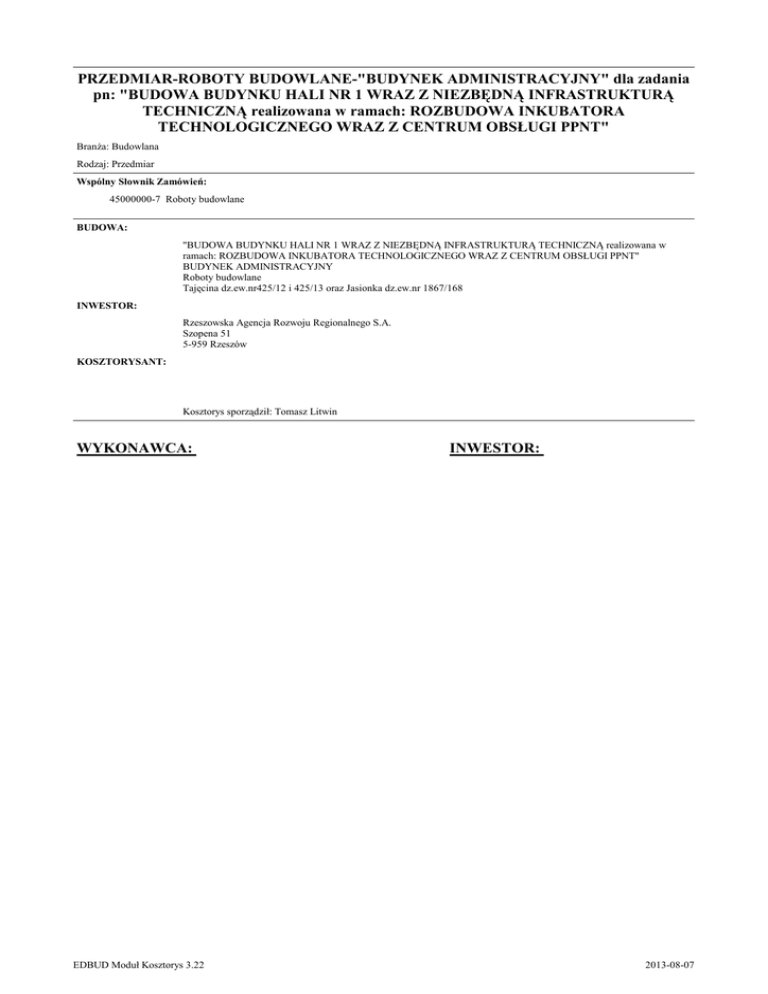 PRZEDMIAR-ROBOTY BUDOWLANE-"BUDYNEK ADMINISTRACYJNY" dla zadania pn: "BUDOWA BUDYNKU HALI NR 1 WRAZ Z NIEZBĘDNĄ INFRASTRUKTURĄ TECHNICZNĄ realizowana w ramach: ROZBUDOWA INKUBATORA TECHNOLOGICZNEGO WRAZ Z CENTRUM OBSŁUGI PPNT"

Branża: Budowlana

Rodzaj: Przedmiar

Wspólny Słownik Zamówień:

45000000-7 Roboty budowlane

BUDOWA:

"BUDOWA BUDYNKU HALI NR 1 WRAZ Z NIEZBĘDNĄ INFRASTRUKTURĄ TECHNICZNĄ realizowana w ramach: ROZBUDOWA INKUBATORA TECHNOLOGICZNEGO WRAZ Z CENTRUM OBSŁUGI PPNT"
BUDYNEK ADMINISTRACYJNY
Roboty budowlane
Tajęcina dz.ew.nr425/12 i 425/13 oraz Jasionka dz.ew.nr 1867/168

INWESTOR:

Rzeszowska Agencja Rozwoju Regionalnego S.A.
Szopena 51
5-959 Rzeszów

KOSZTORYSANT:

Kosztorys sporządził: Tomasz Litwin

WYKONAWCA:

INWESTOR:

EDBUD Moduł Kosztorys 3.22

2013-08-07